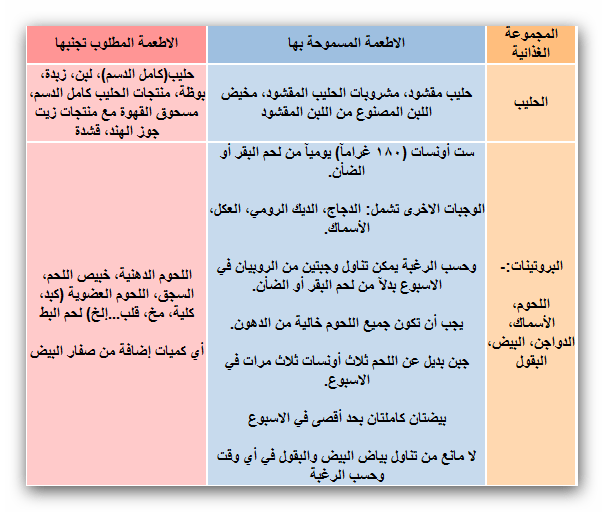 | المجموعة الغذائية | الاطعمة المسموحة بها | الاطعمة المطلوب تجنبها |
|---|---|---|
| الحليب | حليب مقشود، مشروبات الحليب المقشود، مخيض اللبن المصنوع من اللبن المقشود | حليب(كامل الدسم)، لبن، زبدة، بوظة، منتجات الحليب كامل الدسم، مسحوق القهوة مع منتجات زيت جوز الهند، قشدة |
| البروتينات:- اللحوم، الأسماك، الدواجن، البيض، البقول | ست أونسات (١٨٠ غراماً) يومياً من لحم البقر أو الضأن. الوجبات الاخرى تشمل: الدجاج، الديك الرومي، العكل، الأسماك. وحسب الرغبة يمكن تناول وجبتين من الروبيان في الاسبوع بدلاً من لحم البقر أو الضأن. يجب أن تكون جميع اللحوم خالية من الدهون. جبن بديل عن اللحم ثلاث أونسات ثلاث مرات في الاسبوع. بيضتان كاملتان بحد أقصى في الاسبوع لا مانع من تناول بياض البيض والبقول في أي وقت وحسب الرغبة | اللحوم الدهنية، خبيص اللحم، السجق، اللحوم العضوية (كبد، كلية، مخ، قلب...إلخ) لحم البط أي كميات إضافة من صفار البيض |